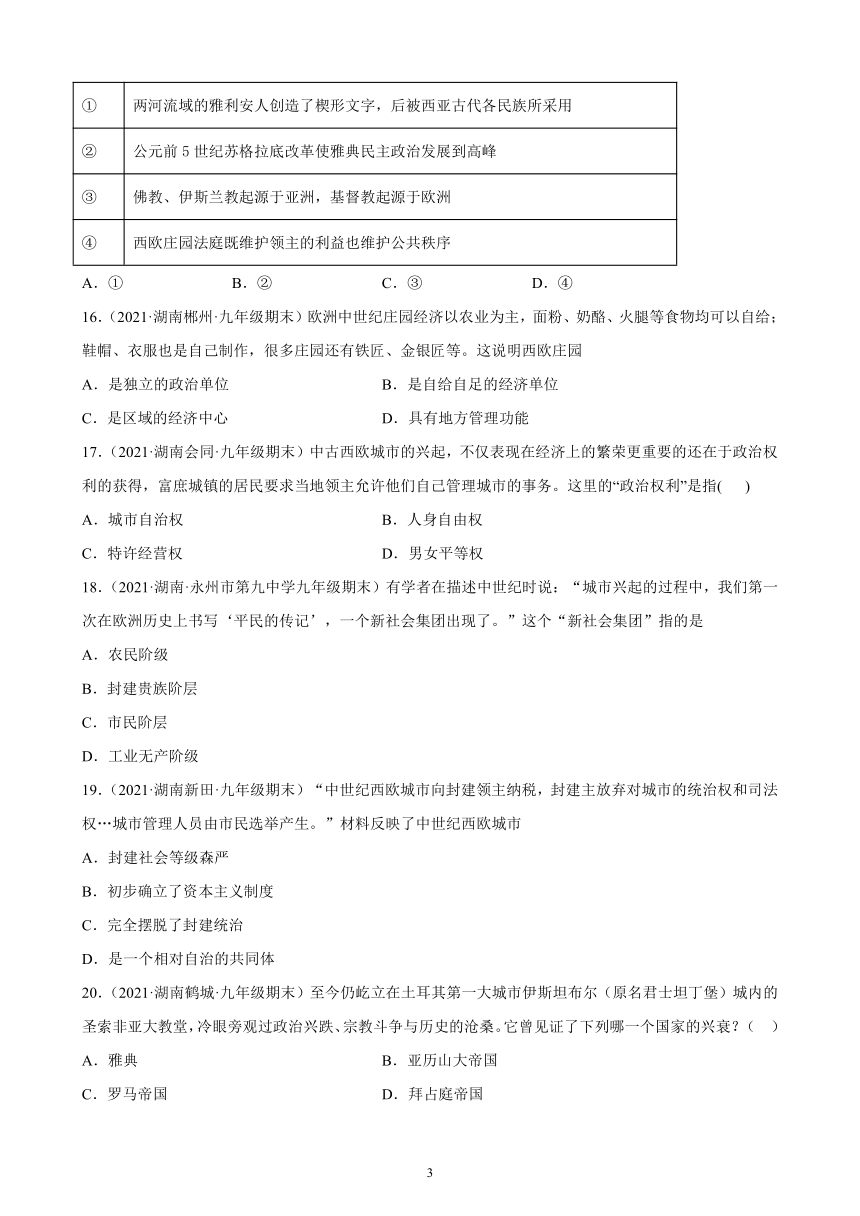 | ① | 两河流域的雅利安人创造了楔形文字，后被西亚古代各民族所采用 |
|---|---|
| ② | 公元前 5 世纪苏格拉底改革使雅典民主政治发展到高峰 |
| ③ | 佛教、伊斯兰教起源于亚洲，基督教起源于欧洲 |
| ④ | 西欧庄园法庭既维护领主的利益也维护公共秩序 |

A．①　　B．②　　C．③　　D．④

16．（2021·湖南郴州·九年级期末）欧洲中世纪庄园经济以农业为主，面粉、奶酪、火腿等食物均可以自给；鞋帽、衣服也是自己制作，很多庄园还有铁匠、金银匠等。这说明西欧庄园

A．是独立的政治单位　　B．是自给自足的经济单位

C．是区域的经济中心　　D．具有地方管理功能

17．（2021·湖南会同·九年级期末）中古西欧城市的兴起，不仅表现在经济上的繁荣更重要的还在于政治权利的获得，富庶城镇的居民要求当地领主允许他们自己管理城市的事务。这里的“政治权利”是指(　　)

A．城市自治权　　B．人身自由权

C．特许经营权　　D．男女平等权

18．（2021·湖南·永州市第九中学九年级期末）有学者在描述中世纪时说：“城市兴起的过程中，我们第一次在欧洲历史上书写‘平民的传记’，一个新社会集团出现了。”这个“新社会集团”指的是

A．农民阶级

B．封建贵族阶层

C．市民阶层

D．工业无产阶级

19．（2021·湖南新田·九年级期末）“中世纪西欧城市向封建领主纳税，封建主放弃对城市的统治权和司法权…城市管理人员由市民选举产生。”材料反映了中世纪西欧城市

A．封建社会等级森严

B．初步确立了资本主义制度

C．完全摆脱了封建统治

D．是一个相对自治的共同体

20．（2021·湖南鹤城·九年级期末）至今仍屹立在土耳其第一大城市伊斯坦布尔（原名君士坦丁堡）城内的圣索非亚大教堂，冷眼旁观过政治兴跌、宗教斗争与历史的沧桑。它曾见证了下列哪一个国家的兴衰？（　　）

A．雅典　　B．亚历山大帝国

C．罗马帝国　　D．拜占庭帝国

3